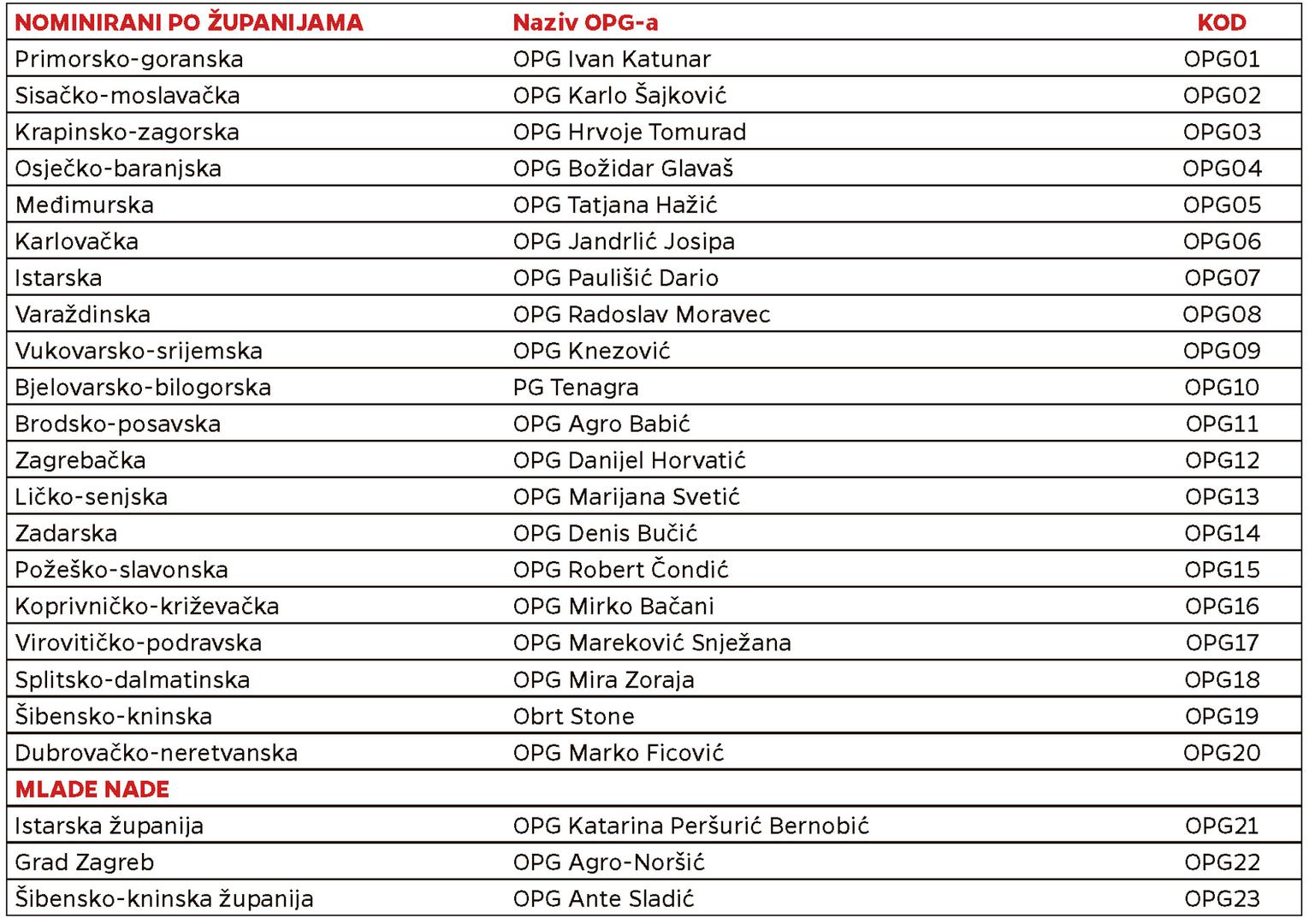 | NOMINIRANI PO ŽUPANIJAMA | Naziv OPG-a | KOD |
|---|---|---|
| Primorsko-goranska | OPG Ivan Katunar | OPG01 |
| Sisačko-moslavačka | OPG Karlo Šajković | OPG02 |
| Krapinsko-zagorska | OPG Hrvoje Tomurad | OPG03 |
| Osječko-baranjska | OPG Božidar Glavaš | OPG04 |
| Međimurska | OPG Tatjana Hažić | OPG05 |
| Karlovačka | OPG Jandrlić Josipa | OPG06 |
| Istarska | OPG Paulišić Dario | OPG07 |
| Varaždinska | OPG Radoslav Moravec | OPG08 |
| Vukovarsko-srijemska | OPG Knezović | OPG09 |
| Bjelovarsko-bilogorska | PG Tenagra | OPG10 |
| Brodsko-posavska | OPG Agro Babić | OPG11 |
| Zagrebačka | OPG Danijel Horvatić | OPG12 |
| Ličko-senjska | OPG Marijana Svetić | OPG13 |
| Zadarska | OPG Denis Bučić | OPG14 |
| Požeško-slavonska | OPG Robert Čondić | OPG15 |
| Koprivničko-križevačka | OPG Mirko Bačani | OPG16 |
| Virovitičko-podravska | OPG Mareković Snježana | OPG17 |
| Splitsko-dalmatinska | OPG Mira Zoraja | OPG18 |
| Šibensko-kninska | Obrt Stone | OPG19 |
| Dubrovačko-neretvanska | OPG Marko Ficović | OPG20 |
| MLADE NADE | | |
| Istarska županija | OPG Katarina Peršurić Bernobić | OPG21 |
| Grad Zagreb | OPG Agro-Noršić | OPG22 |
| Šibensko-kninska županija | OPG Ante Sladić | OPG23 |